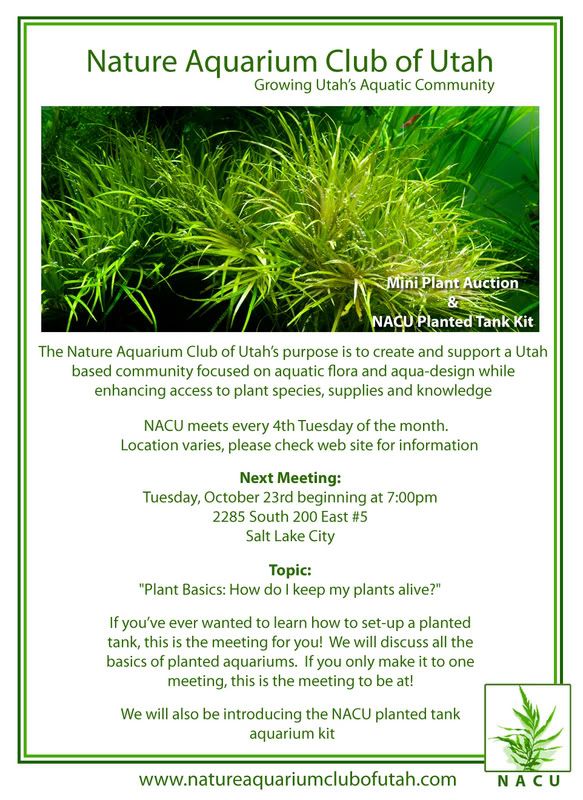 Nature Aquarium Club of Utah
Growing Utah's Aquatic Community

Mini Plant Auction
&
NACU Planted Tank Kit

The Nature Aquarium Club of Utah's purpose is to create and support a Utah based community focused on aquatic flora and aqua-design while enhancing access to plant species, supplies and knowledge

NACU meets every 4th Tuesday of the month. Location varies, please check web site for information

Next Meeting:
Tuesday, October 23rd beginning at 7:00pm
2285 South 200 East #5
Salt Lake City

Topic:
"Plant Basics: How do I keep my plants alive?"

If you've ever wanted to learn how to set-up a planted tank, this is the meeting for you! We will discuss all the basics of planted aquariums. If you only make it to one meeting, this is the meeting to be at!

We will also be introducing the NACU planted tank aquarium kit

www.natureaquariumclubofutah.com

NACU